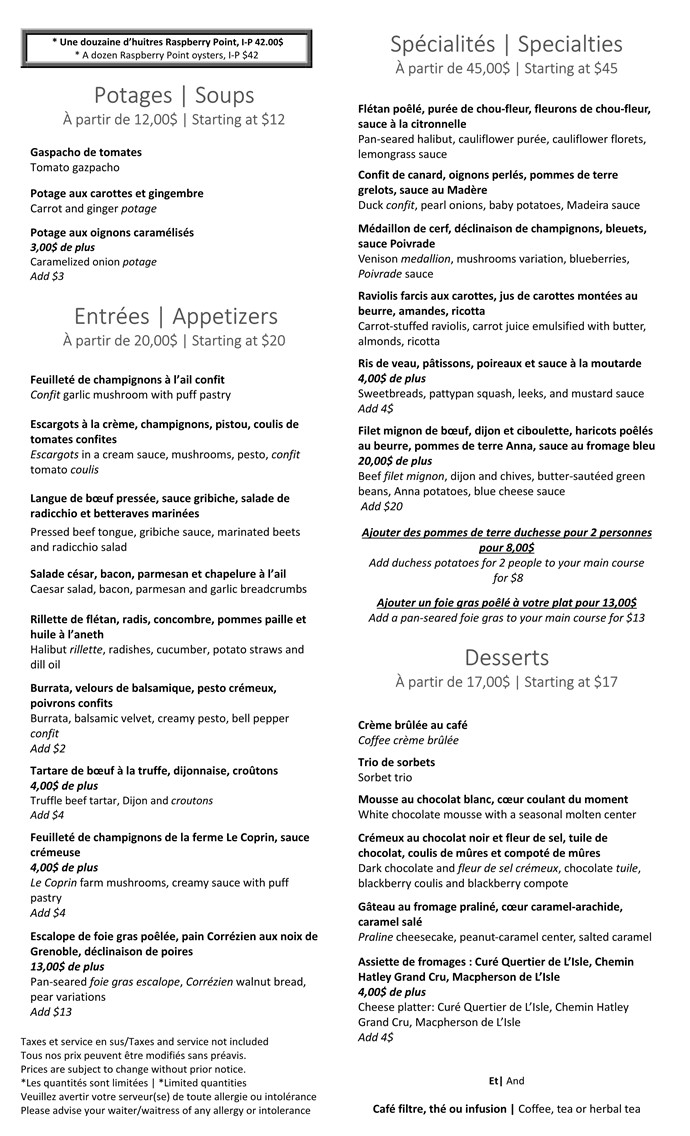 * Une douzaine d'huitres Raspberry Point, I-P 42.00$
* A dozen Raspberry Point oysters, I-P $42

Potages | Soups
À partir de 12,00$ | Starting at $12

Gaspacho de tomates
Tomato gazpacho

Potage aux carottes et gingembre
Carrot and ginger potage

Potage aux oignons caramélisés
3,00$ de plus
Caramelized onion potage
Add $3

Entrées | Appetizers
À partir de 20,00$ | Starting at $20

Feuilleté de champignons à l'ail confit
Confit garlic mushroom with puff pastry

Escargots à la crème, champignons, pistou, coulis de tomates confites
Escargots in a cream sauce, mushrooms, pesto, confit tomato coulis

Langue de bœuf pressée, sauce gribiche, salade de radicchio et betteraves marinées
Pressed beef tongue, gribiche sauce, marinated beets and radicchio salad

Salade césar, bacon, parmesan et chapelure à l'ail
Caesar salad, bacon, parmesan and garlic breadcrumbs

Rillette de flétan, radis, concombre, pommes paille et huile à l'aneth
Halibut rillette, radishes, cucumber, potato straws and dill oil

Burrata, velours de balsamique, pesto crémeux, poivrons confits
Burrata, balsamic velvet, creamy pesto, bell pepper confit
Add $2

Tartare de bœuf à la truffe, dijonnaise, croûtons
4,00$ de plus
Truffle beef tartar, Dijon and croutons
Add $4

Feuilleté de champignons de la ferme Le Coprin, sauce crémeuse
4,00$ de plus
Le Coprin farm mushrooms, creamy sauce with puff pastry
Add $4

Escalope de foie gras poêlée, pain Corrézien aux noix de Grenoble, déclinaison de poires
13,00$ de plus
Pan-seared foie gras escalope, Corrézien walnut bread, pear variations
Add $13

Taxes et service en sus/Taxes and service not included
Tous nos prix peuvent être modifiés sans préavis.
Prices are subject to change without prior notice.
*Les quantités sont limitées | *Limited quantities
Veuillez avertir votre serveur(se) de toute allergie ou intolérance
Please advise your waiter/waitress of any allergy or intolerance

Spécialités | Specialties
À partir de 45,00$ | Starting at $45

Flétan poêlé, purée de chou-fleur, fleurons de chou-fleur, sauce à la citronnelle
Pan-seared halibut, cauliflower purée, cauliflower florets, lemongrass sauce

Confit de canard, oignons perlés, pommes de terre grelots, sauce au Madère
Duck confit, pearl onions, baby potatoes, Madeira sauce

Médaillon de cerf, déclinaison de champignons, bleuets, sauce Poivrade
Venison medallion, mushrooms variation, blueberries, Poivrade sauce

Raviolis farcis aux carottes, jus de carottes montées au beurre, amandes, ricotta
Carrot-stuffed raviolis, carrot juice emulsified with butter, almonds, ricotta

Ris de veau, pâtissons, poireaux et sauce à la moutarde
4,00$ de plus
Sweetbreads, pattypan squash, leeks, and mustard sauce
Add 4$

Filet mignon de bœuf, dijon et ciboulette, haricots poêlés au beurre, pommes de terre Anna, sauce au fromage bleu
20,00$ de plus
Beef filet mignon, dijon and chives, butter-sautéed green beans, Anna potatoes, blue cheese sauce
Add $20

Ajouter des pommes de terre duchesse pour 2 personnes pour 8,00$
Add duchess potatoes for 2 people to your main course for $8

Ajouter un foie gras poêlé à votre plat pour 13,00$
Add a pan-seared foie gras to your main course for $13

Desserts
À partir de 17,00$ | Starting at $17

Crème brûlée au café
Coffee crème brûlée

Trio de sorbets
Sorbet trio

Mousse au chocolat blanc, cœur coulant du moment
White chocolate mousse with a seasonal molten center

Crémeux au chocolat noir et fleur de sel, tuile de chocolat, coulis de mûres et compoté de mûres
Dark chocolate and fleur de sel crémeux, chocolate tuile, blackberry coulis and blackberry compote

Gâteau au fromage praliné, cœur caramel-arachide, caramel salé
Praline cheesecake, peanut-caramel center, salted caramel

Assiette de fromages : Curé Quertier de L'Isle, Chemin Hatley Grand Cru, Macpherson de L'Isle
4,00$ de plus
Cheese platter: Curé Quertier de L'Isle, Chemin Hatley Grand Cru, Macpherson de L'Isle
Add 4$

Et| And

Café filtre, thé ou infusion | Coffee, tea or herbal tea